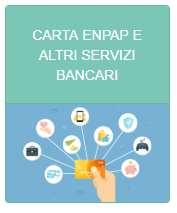 CARTA ENPAP E ALTRI SERVIZI BANCARI